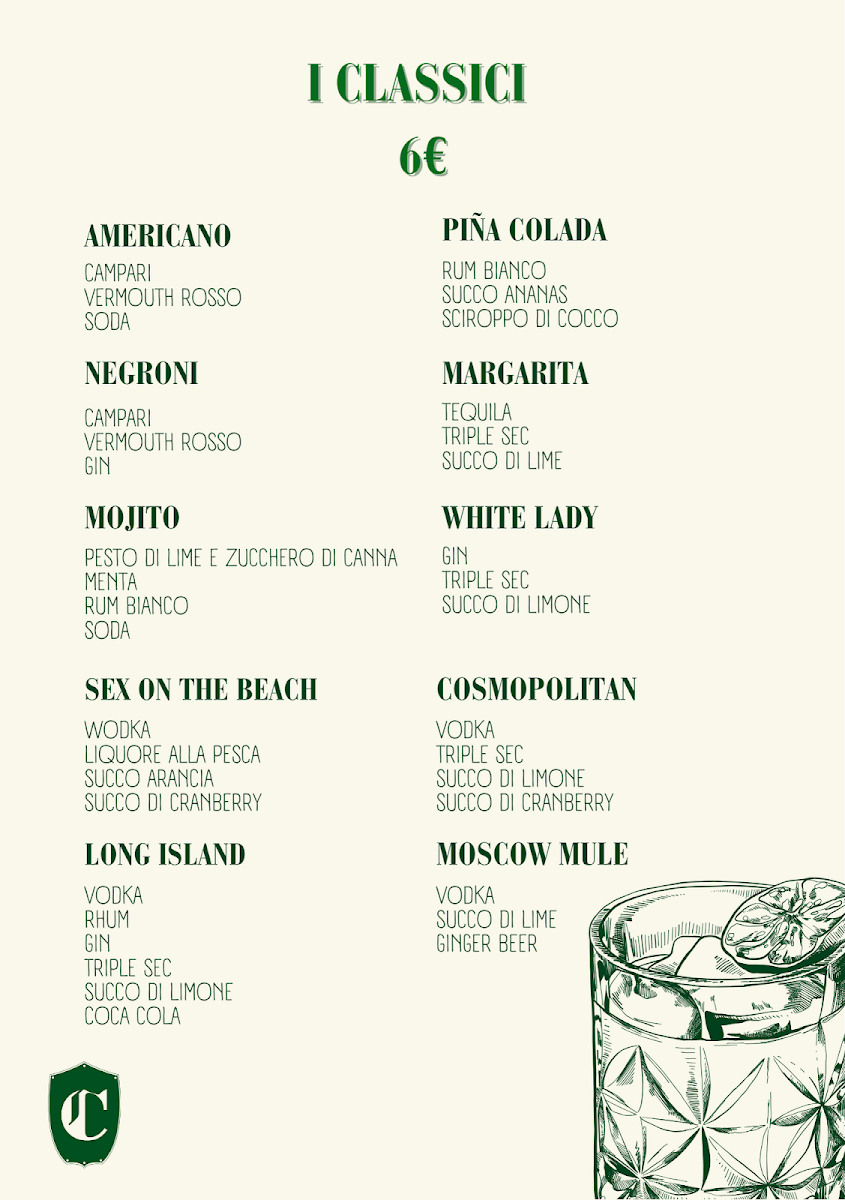 I CLASSICI

6€

AMERICANO

CAMPARI
VERMOUTH ROSSO
SODA

NEGRONI

CAMPARI
VERMOUTH ROSSO
GIN

MOJITO

PESTO DI LIME E ZUCCHERO DI CANNA
MENTA
RUM BIANCO
SODA

SEX ON THE BEACH

WODKA
LIQUORE ALLA PESCA
SUCCO ARANCIA
SUCCO DI CRANBERRY

LONG ISLAND

VODKA
RHUM
GIN
TRIPLE SEC
SUCCO DI LIMONE
COCA COLA

PIÑA COLADA

RUM BIANCO
SUCCO ANANAS
SCIROPPO DI COCCO

MARGARITA

TEQUILA
TRIPLE SEC
SUCCO DI LIME

WHITE LADY

GIN
TRIPLE SEC
SUCCO DI LIMONE

COSMOPOLITAN

VODKA
TRIPLE SEC
SUCCO DI LIMONE
SUCCO DI CRANBERRY

MOSCOW MULE

VODKA
SUCCO DI LIME
GINGER BEER

C